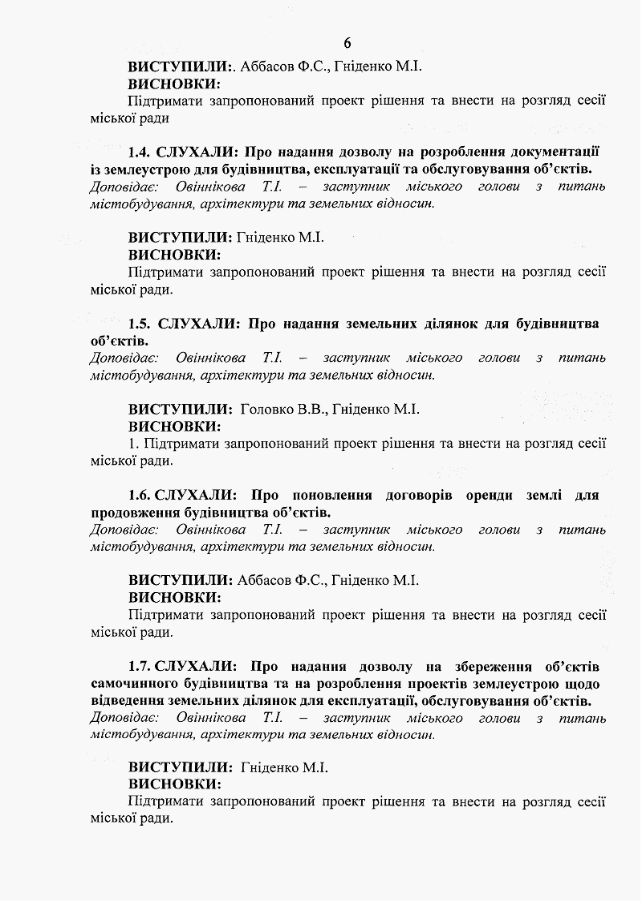 6

ВИСТУПИЛИ:. Аббасов Ф.С., Гніденко М.І.
ВИСНОВКИ:
Підтримати запропонований проект рішення та внести на розгляд сесії міської ради

1.4. СЛУХАЛИ: Про надання дозволу на розроблення документації із землеустрою для будівництва, експлуатації та обслуговування об'єктів.
Доповідає: Овіннікова Т.І. – заступник міського голови з питань містобудування, архітектури та земельних відносин.

ВИСТУПИЛИ: Гніденко М.І.
ВИСНОВКИ:
Підтримати запропонований проект рішення та внести на розгляд сесії міської ради.

1.5. СЛУХАЛИ: Про надання земельних ділянок для будівництва об'єктів.
Доповідає: Овіннікова Т.І. – заступник міського голови з питань містобудування, архітектури та земельних відносин.

ВИСТУПИЛИ: Головко В.В., Гніденко М.І.
ВИСНОВКИ:
1. Підтримати запропонований проект рішення та внести на розгляд сесії міської ради.

1.6. СЛУХАЛИ: Про поновлення договорів оренди землі для продовження будівництва об'єктів.
Доповідає: Овіннікова Т.І. – заступник міського голови з питань містобудування, архітектури та земельних відносин.

ВИСТУПИЛИ: Аббасов Ф.С., Гніденко М.І.
ВИСНОВКИ:
Підтримати запропонований проект рішення та внести на розгляд сесії міської ради.

1.7. СЛУХАЛИ: Про надання дозволу на збереження об'єктів самочинного будівництва та на розроблення проектів землеустрою щодо відведення земельних ділянок для експлуатації, обслуговування об'єктів.
Доповідає: Овіннікова Т.І. – заступник міського голови з питань містобудування, архітектури та земельних відносин.

ВИСТУПИЛИ: Гніденко М.І.
ВИСНОВКИ:
Підтримати запропонований проект рішення та внести на розгляд сесії міської ради.